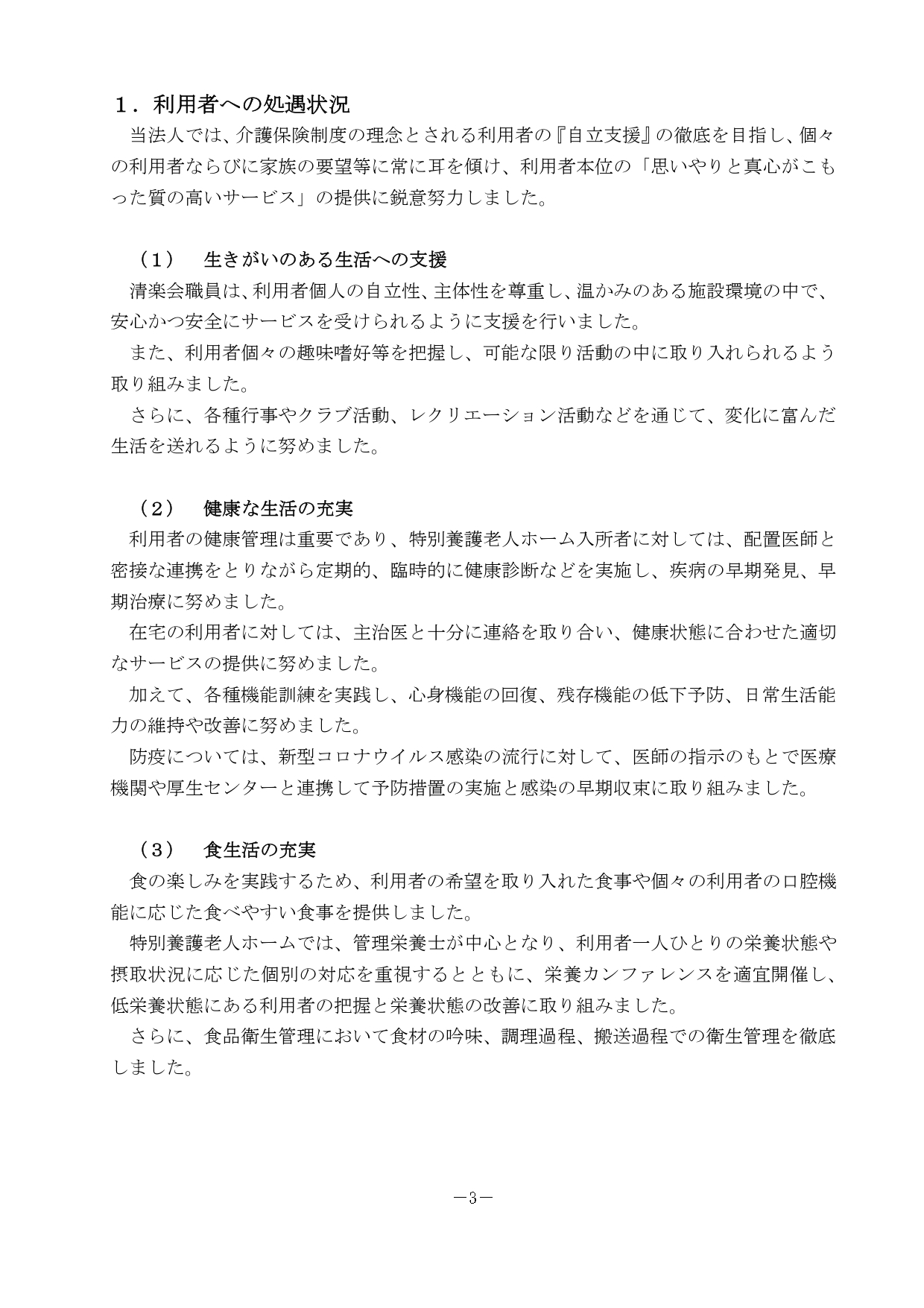 １．利用者への処遇状況

当法人では、介護保険制度の理念とされる利用者の『自立支援』の徹底を目指し、個々の利用者ならびに家族の要望等に常に耳を傾け、利用者本位の「思いやりと真心がこもった質の高いサービス」の提供に鋭意努力しました。

（１）　生きがいのある生活への支援

清楽会職員は、利用者個人の自立性、主体性を尊重し、温かみのある施設環境の中で、安心かつ安全にサービスを受けられるように支援を行いました。

また、利用者個々の趣味嗜好等を把握し、可能な限り活動の中に取り入れられるよう取り組みました。

さらに、各種行事やクラブ活動、レクリエーション活動などを通じて、変化に富んだ生活を送れるように努めました。

（２）　健康な生活の充実

利用者の健康管理は重要であり、特別養護老人ホーム入所者に対しては、配置医師と密接な連携をとりながら定期的、臨時的に健康診断などを実施し、疾病の早期発見、早期治療に努めました。

在宅の利用者に対しては、主治医と十分に連絡を取り合い、健康状態に合わせた適切なサービスの提供に努めました。

加えて、各種機能訓練を実践し、心身機能の回復、残存機能の低下予防、日常生活能力の維持や改善に努めました。

防疫については、新型コロナウイルス感染の流行に対して、医師の指示のもとで医療機関や厚生センターと連携して予防措置の実施と感染の早期収束に取り組みました。

（３）　食生活の充実

食の楽しみを実践するため、利用者の希望を取り入れた食事や個々の利用者の口腔機能に応じた食べやすい食事を提供しました。

特別養護老人ホームでは、管理栄養士が中心となり、利用者一人ひとりの栄養状態や摂取状況に応じた個別の対応を重視するとともに、栄養カンファレンスを適宜開催し、低栄養状態にある利用者の把握と栄養状態の改善に取り組みました。

さらに、食品衛生管理において食材の吟味、調理過程、搬送過程での衛生管理を徹底しました。

－3－